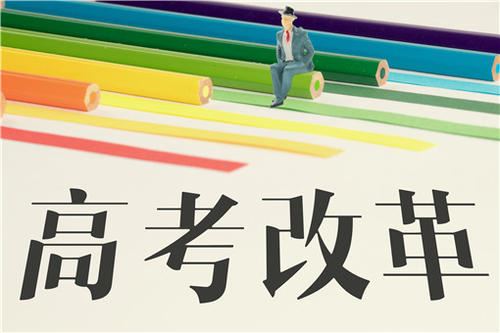 高考改革